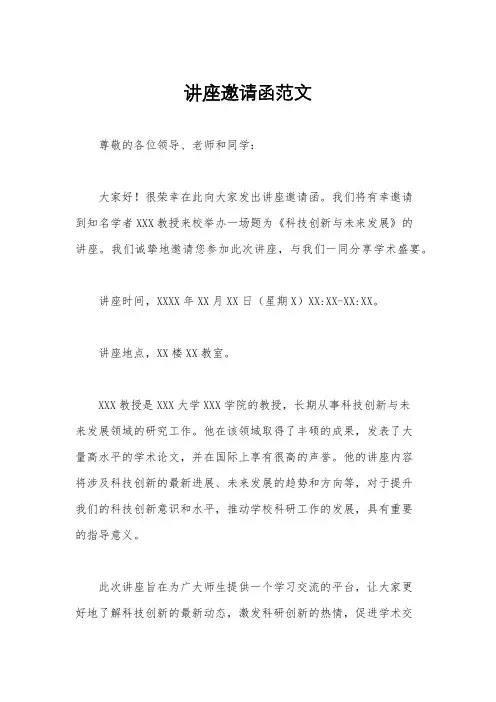 讲座邀请函范文

尊敬的各位领导、老师和同学：

大家好！很荣幸在此向大家发出讲座邀请函。我们将有幸邀请到知名学者XXX教授来校举办一场题为《科技创新与未来发展》的讲座。我们诚挚地邀请您参加此次讲座，与我们一同分享学术盛宴。

讲座时间，XXXX年XX月XX日（星期X）XX:XX-XX:XX。

讲座地点，XX楼XX教室。

XXX教授是XXX大学XXX学院的教授，长期从事科技创新与未来发展领域的研究工作。他在该领域取得了丰硕的成果，发表了大量高水平的学术论文，并在国际上享有很高的声誉。他的讲座内容将涉及科技创新的最新进展、未来发展的趋势和方向等，对于提升我们的科技创新意识和水平，推动学校科研工作的发展，具有重要的指导意义。

此次讲座旨在为广大师生提供一个学习交流的平台，让大家更好地了解科技创新的最新动态，激发科研创新的热情，促进学术交